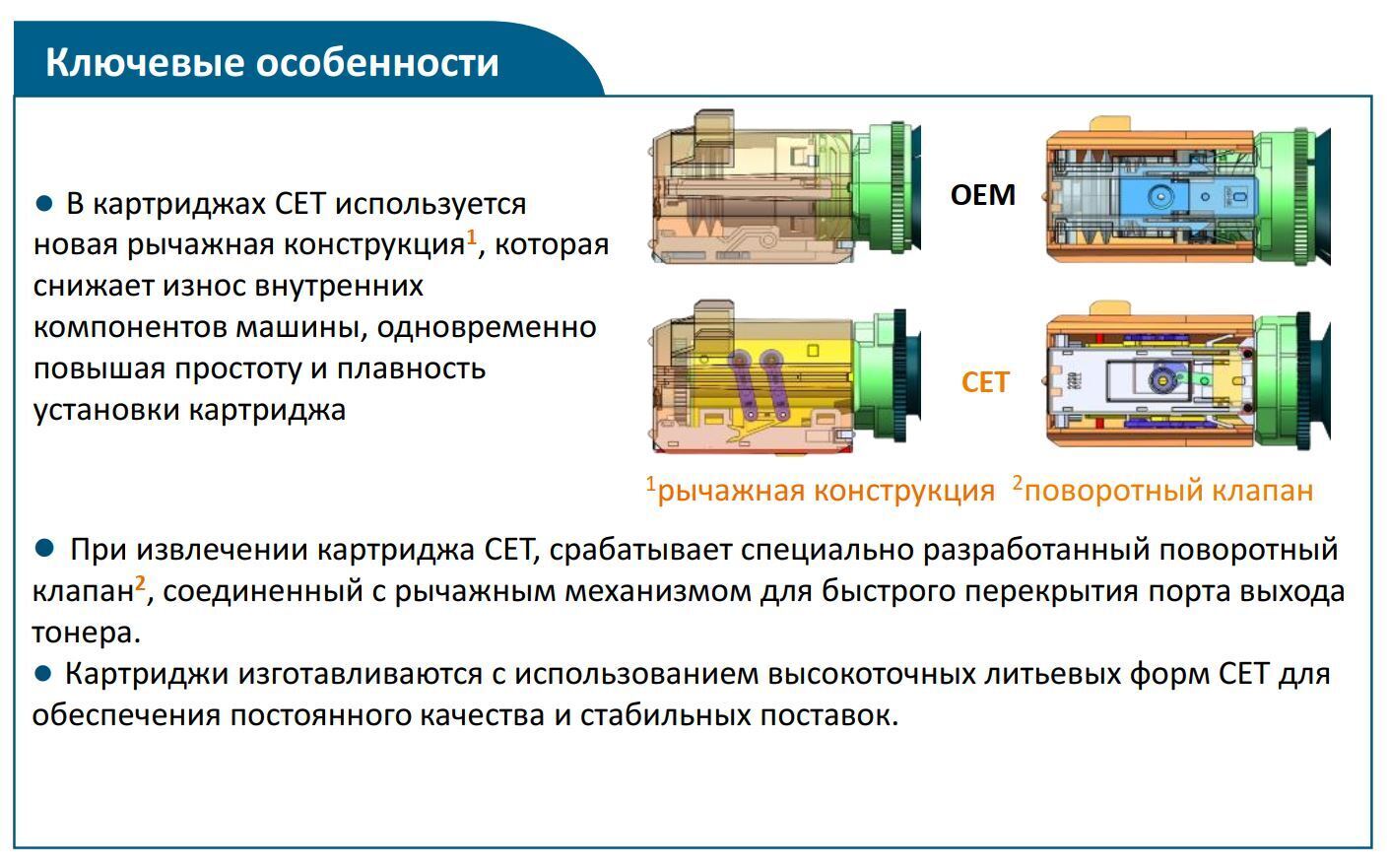 Ключевые особенности

• В картриджах CET используется новая рычажная конструкция$^{1}$, которая снижает износ внутренних компонентов машины, одновременно повышая простоту и плавность установки картриджа

OEM

CET

$^{1}$рычажная конструкция $^{2}$поворотный клапан

• При извлечении картриджа CET, срабатывает специально разработанный поворотный клапан$^{2}$, соединенный с рычажным механизмом для быстрого перекрытия порта выхода тонера.

• Картриджи изготавливаются с использованием высокоточных литьевых форм CET для обеспечения постоянного качества и стабильных поставок.